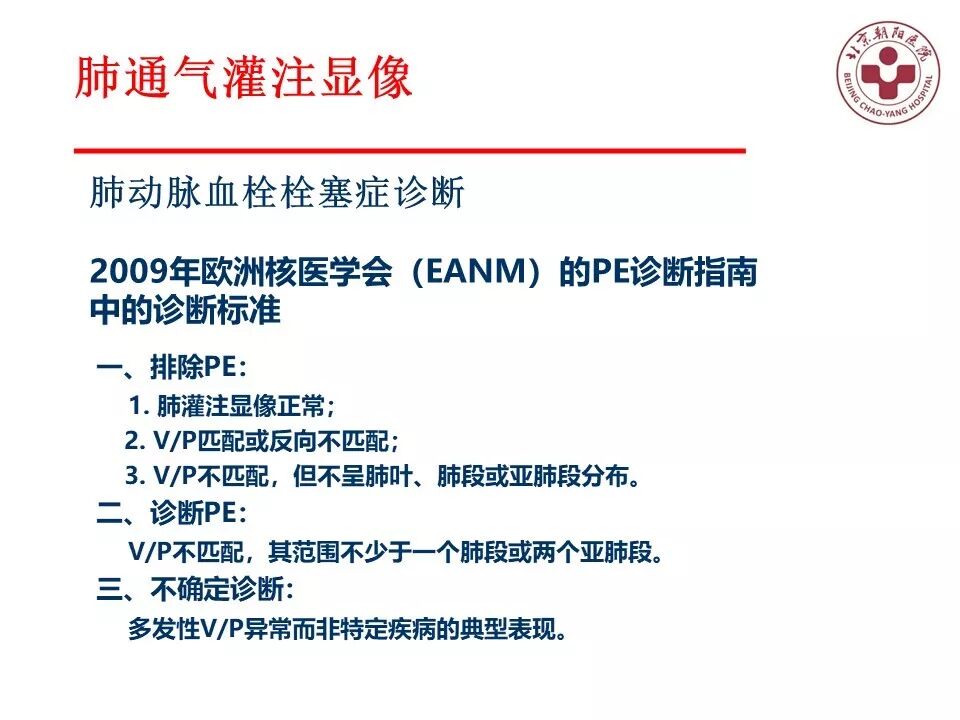 肺通气灌注显像

北京朝阳医院
BEIJING CHAO-YANG HOSPITAL

肺动脉血栓栓塞症诊断

2009年欧洲核医学会（EANM）的PE诊断指南中的诊断标准

一、排除PE：

1. 肺灌注显像正常；

2. V/P匹配或反向不匹配；

3. V/P不匹配，但不呈肺叶、肺段或亚肺段分布。

二、诊断PE：

V/P不匹配，其范围不少于一个肺段或两个亚肺段。

三、不确定诊断：

多发性V/P异常而非特定疾病的典型表现。